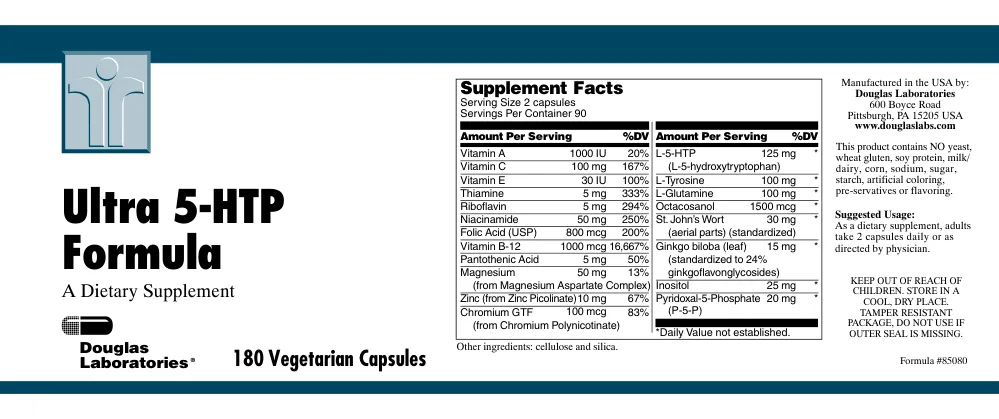 Ultra 5-HTP Formula

A Dietary Supplement

Douglas Laboratories®

180 Vegetarian Capsules

Supplement Facts
Serving Size 2 capsules
Servings Per Container 90

| Amount Per Serving | | %DV |
|---|---|---|
| Vitamin A | 1000 IU | 20% |
| Vitamin C | 100 mg | 167% |
| Vitamin E | 30 IU | 100% |
| Thiamine | 5 mg | 333% |
| Riboflavin | 5 mg | 294% |
| Niacinamide | 50 mg | 250% |
| Folic Acid (USP) | 800 mcg | 200% |
| Vitamin B-12 | 1000 mcg | 16,667% |
| Pantothenic Acid | 5 mg | 50% |
| Magnesium (from Magnesium Aspartate Complex) | 50 mg | 13% |
| Zinc (from Zinc Picolinate) | 10 mg | 67% |
| Chromium GTF (from Chromium Polynicotinate) | 100 mcg | 83% |

| Amount Per Serving | | %DV |
|---|---|---|
| L-5-HTP (L-5-hydroxytryptophan) | 125 mg | * |
| L-Tyrosine | 100 mg | * |
| L-Glutamine | 100 mg | * |
| Octacosanol | 1500 mcg | * |
| St. John's Wort (aerial parts) (standardized) | 30 mg | * |
| Ginkgo biloba (leaf) (standardized to 24% ginkgoflavonglycosides) | 15 mg | * |
| Inositol | 25 mg | * |
| Pyridoxal-5-Phosphate (P-5-P) | 20 mg | * |

*Daily Value not established.

Other ingredients: cellulose and silica.

Manufactured in the USA by:
Douglas Laboratories
600 Boyce Road
Pittsburgh, PA 15205 USA
www.douglaslabs.com

This product contains NO yeast, wheat gluten, soy protein, milk/dairy, corn, sodium, sugar, starch, artificial coloring, pre-servatives or flavoring.

Suggested Usage:
As a dietary supplement, adults take 2 capsules daily or as directed by physician.

KEEP OUT OF REACH OF CHILDREN. STORE IN A COOL, DRY PLACE. TAMPER RESISTANT PACKAGE, DO NOT USE IF OUTER SEAL IS MISSING.

Formula #85080